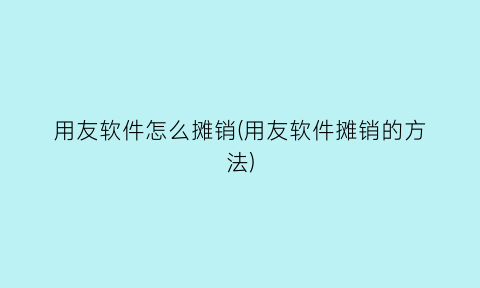 用友软件怎么摊销(用友软件摊销的方法)